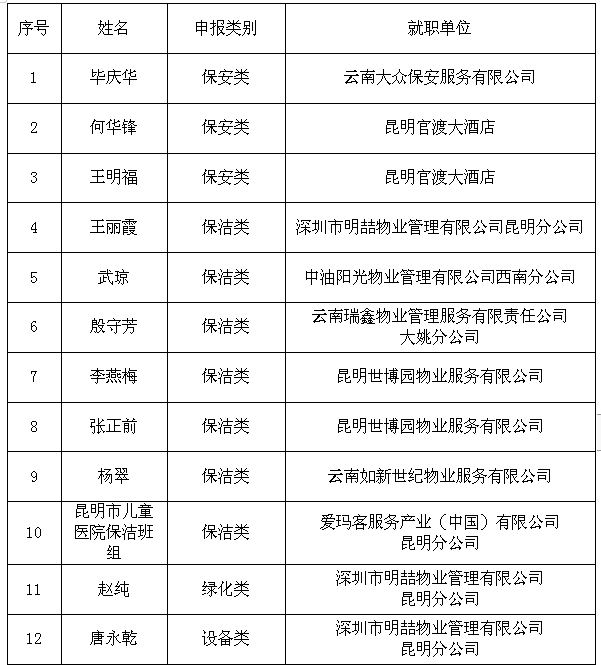 | 序号 | 姓名 | 申报类别 | 就职单位 |
|---|---|---|---|
| 1 | 毕庆华 | 保安类 | 云南大众保安服务有限公司 |
| 2 | 何华锋 | 保安类 | 昆明官渡大酒店 |
| 3 | 王明福 | 保安类 | 昆明官渡大酒店 |
| 4 | 王丽霞 | 保洁类 | 深圳市明喆物业管理有限公司昆明分公司 |
| 5 | 武琼 | 保洁类 | 中油阳光物业管理有限公司西南分公司 |
| 6 | 殷守芳 | 保洁类 | 云南瑞鑫物业管理服务有限责任公司大姚分公司 |
| 7 | 李燕梅 | 保洁类 | 昆明世博园物业服务有限公司 |
| 8 | 张正前 | 保洁类 | 昆明世博园物业服务有限公司 |
| 9 | 杨翠 | 保洁类 | 云南如新世纪物业服务有限公司 |
| 10 | 昆明市儿童医院保洁班组 | 保洁类 | 爱玛客服务产业（中国）有限公司昆明分公司 |
| 11 | 赵纯 | 绿化类 | 深圳市明喆物业管理有限公司昆明分公司 |
| 12 | 唐永乾 | 设备类 | 深圳市明喆物业管理有限公司昆明分公司 |